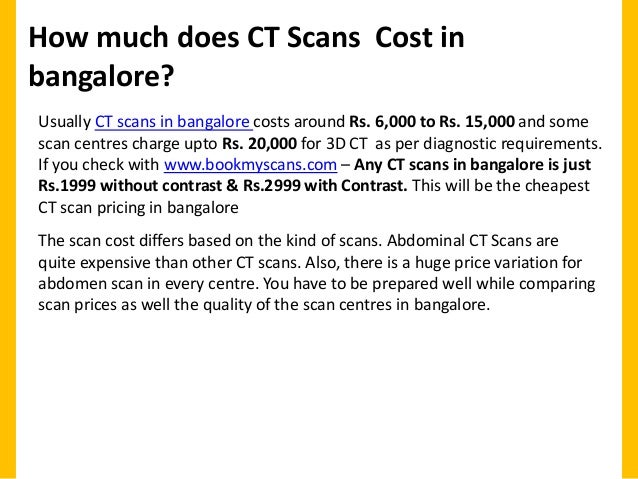 How much does CT Scans Cost in bangalore?

Usually CT scans in bangalore costs around Rs. 6,000 to Rs. 15,000 and some scan centres charge upto Rs. 20,000 for 3D CT as per diagnostic requirements. If you check with www.bookmyscans.com – Any CT scans in bangalore is just Rs.1999 without contrast & Rs.2999 with Contrast. This will be the cheapest CT scan pricing in bangalore

The scan cost differs based on the kind of scans. Abdominal CT Scans are quite expensive than other CT scans. Also, there is a huge price variation for abdomen scan in every centre. You have to be prepared well while comparing scan prices as well the quality of the scan centres in bangalore.